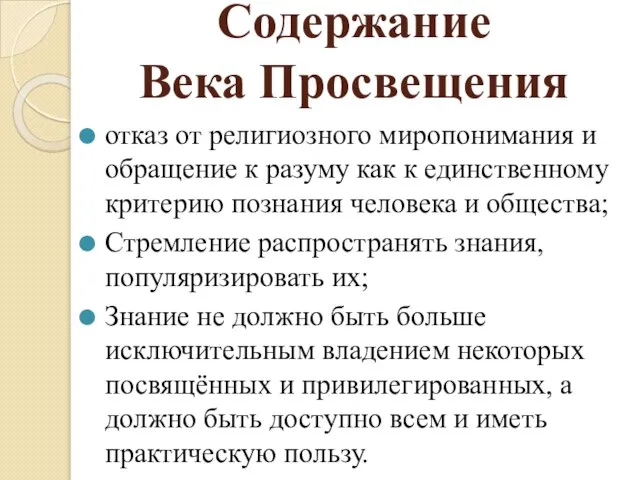 Содержание
Века Просвещения

отказ от религиозного миропонимания и обращение к разуму как к единственному критерию познания человека и общества;

Стремление распространять знания, популяризировать их;

Знание не должно быть больше исключительным владением некоторых посвящённых и привилегированных, а должно быть доступно всем и иметь практическую пользу.